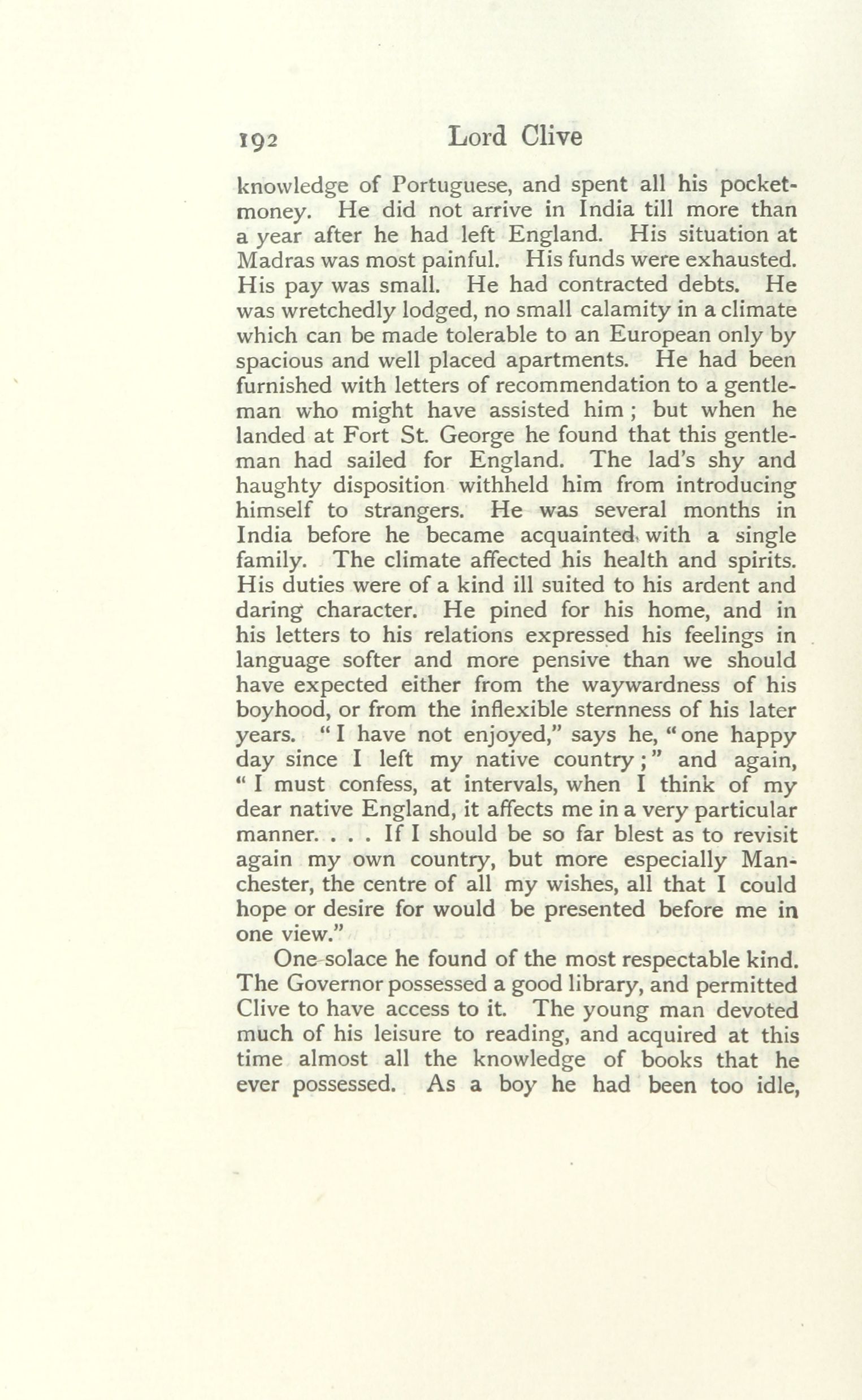 192 Lord Clive

knowledge of Portuguese, and spent all his pocket-money. He did not arrive in India till more than a year after he had left England. His situation at Madras was most painful. His funds were exhausted. His pay was small. He had contracted debts. He was wretchedly lodged, no small calamity in a climate which can be made tolerable to an European only by spacious and well placed apartments. He had been furnished with letters of recommendation to a gentleman who might have assisted him; but when he landed at Fort St. George he found that this gentleman had sailed for England. The lad's shy and haughty disposition withheld him from introducing himself to strangers. He was several months in India before he became acquainted with a single family. The climate affected his health and spirits. His duties were of a kind ill suited to his ardent and daring character. He pined for his home, and in his letters to his relations expressed his feelings in language softer and more pensive than we should have expected either from the waywardness of his boyhood, or from the inflexible sternness of his later years. "I have not enjoyed," says he, "one happy day since I left my native country;" and again, "I must confess, at intervals, when I think of my dear native England, it affects me in a very particular manner. . . . If I should be so far blest as to revisit again my own country, but more especially Manchester, the centre of all my wishes, all that I could hope or desire for would be presented before me in one view."

One solace he found of the most respectable kind. The Governor possessed a good library, and permitted Clive to have access to it. The young man devoted much of his leisure to reading, and acquired at this time almost all the knowledge of books that he ever possessed. As a boy he had been too idle,